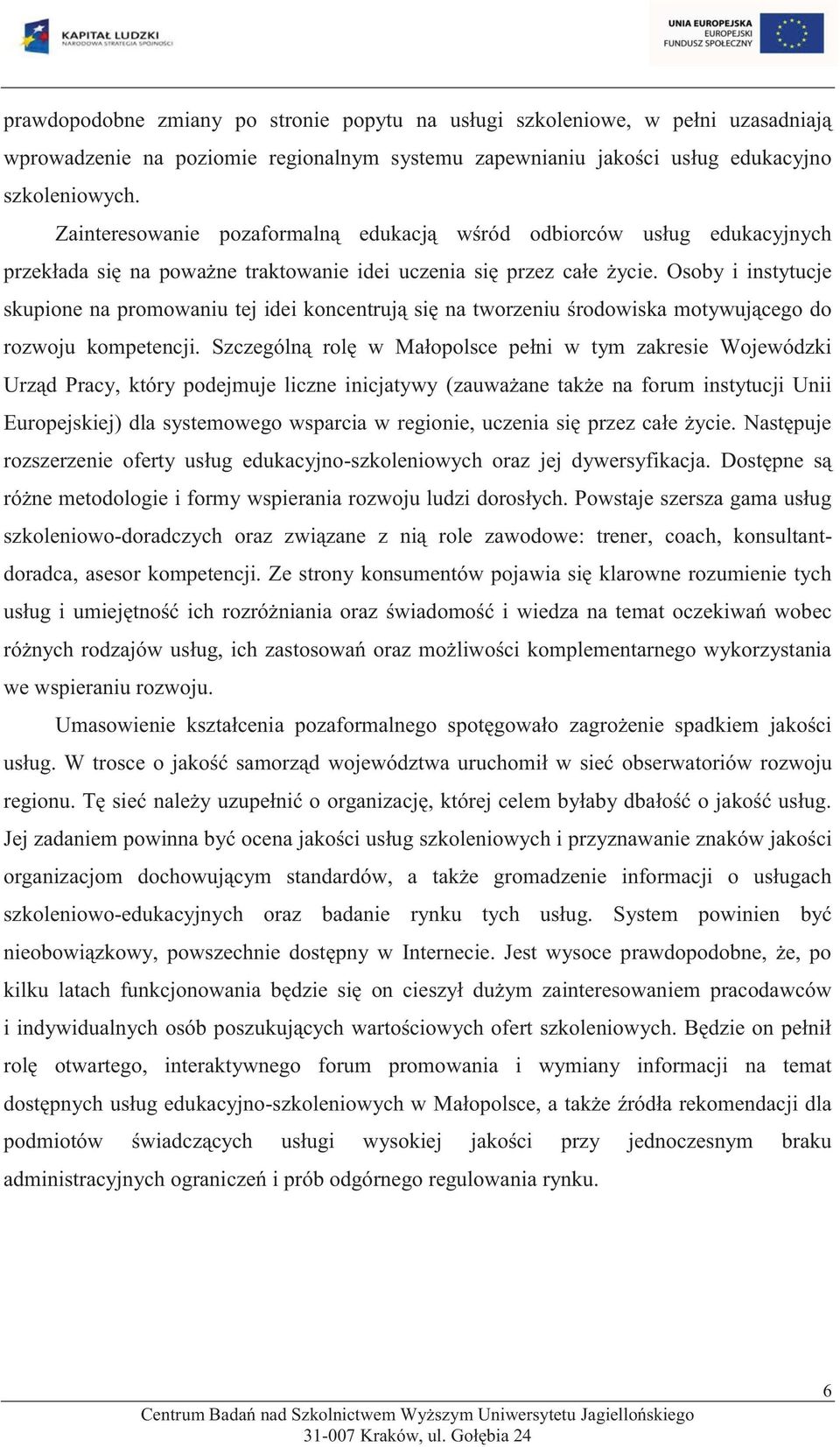 KAPITAŁ LUDZKI
NARODOWA STRATEGIA SPÓJNOŚCI

UNIA EUROPEJSKA
EUROPEJSKI
FUNDUSZ SPOŁECZNY

prawdopodobne zmiany po stronie popytu na usługi szkoleniowe, w pełni uzasadniają wprowadzenie na poziomie regionalnym systemu zapewnianiu jakości usług edukacyjno szkoleniowych.

Zainteresowanie pozaformalną edukacją wśród odbiorców usług edukacyjnych przekłada się na poważne traktowanie idei uczenia się przez całe życie. Osoby i instytucje skupione na promowaniu tej idei koncentrują się na tworzeniu środowiska motywującego do rozwoju kompetencji. Szczególną rolę w Małopolsce pełni w tym zakresie Wojewódzki Urząd Pracy, który podejmuje liczne inicjatywy (zauważane także na forum instytucji Unii Europejskiej) dla systemowego wsparcia w regionie, uczenia się przez całe życie. Następuje rozszerzenie oferty usług edukacyjno-szkoleniowych oraz jej dywersyfikacja. Dostępne są różne metodologie i formy wspierania rozwoju ludzi dorosłych. Powstaje szersza gama usług szkoleniowo-doradczych oraz związane z nią role zawodowe: trener, coach, konsultant-doradca, asesor kompetencji. Ze strony konsumentów pojawia się klarowne rozumienie tych usług i umiejętność ich rozróżniania oraz świadomość i wiedza na temat oczekiwań wobec różnych rodzajów usług, ich zastosowań oraz możliwości komplementarnego wykorzystania we wspieraniu rozwoju.

Umasowienie kształcenia pozaformalnego spotęgowało zagrożenie spadkiem jakości usług. W trosce o jakość samorząd województwa uruchomił w sieć obserwatoriów rozwoju regionu. Tę sieć należy uzupełnić o organizację, której celem byłaby dbałość o jakość usług. Jej zadaniem powinna być ocena jakości usług szkoleniowych i przyznawanie znaków jakości organizacjom dochowującym standardów, a także gromadzenie informacji o usługach szkoleniowo-edukacyjnych oraz badanie rynku tych usług. System powinien być nieobowiązkowy, powszechnie dostępny w Internecie. Jest wysoce prawdopodobne, że, po kilku latach funkcjonowania będzie się on cieszył dużym zainteresowaniem pracodawców i indywidualnych osób poszukujących wartościowych ofert szkoleniowych. Będzie on pełnił rolę otwartego, interaktywnego forum promowania i wymiany informacji na temat dostępnych usług edukacyjno-szkoleniowych w Małopolsce, a także źródła rekomendacji dla podmiotów świadczących usługi wysokiej jakości przy jednoczesnym braku administracyjnych ograniczeń i prób odgórnego regulowania rynku.

6
Centrum Badań nad Szkolnictwem Wyższym Uniwersytetu Jagiellońskiego
31-007 Kraków, ul. Gołębia 24